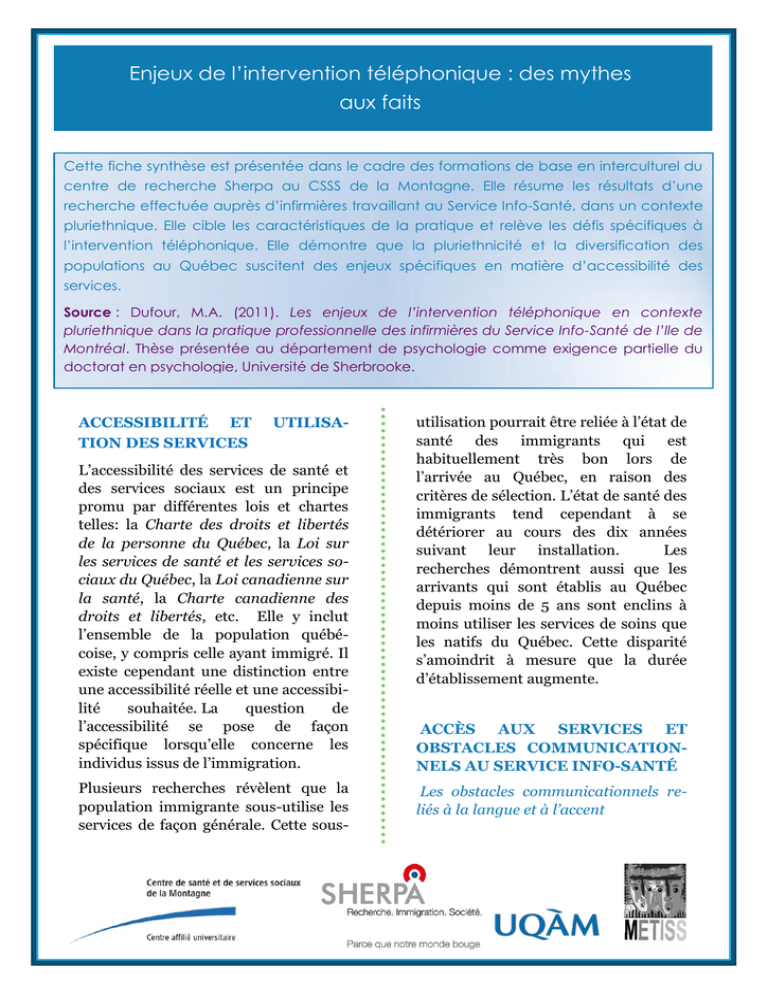 Enjeux de l'intervention téléphonique : des mythes aux faits

Cette fiche synthèse est présentée dans le cadre des formations de base en interculturel du centre de recherche Sherpa au CSSS de la Montagne. Elle résume les résultats d'une recherche effectuée auprès d'infirmières travaillant au Service Info-Santé, dans un contexte pluriethnique. Elle cible les caractéristiques de la pratique et relève les défis spécifiques à l'intervention téléphonique. Elle démontre que la pluriethnicité et la diversification des populations au Québec suscitent des enjeux spécifiques en matière d'accessibilité des services.

Source : Dufour, M.A. (2011). Les enjeux de l'intervention téléphonique en contexte pluriethnique dans la pratique professionnelle des infirmières du Service Info-Santé de l'Ile de Montréal. Thèse présentée au département de psychologie comme exigence partielle du doctorat en psychologie, Université de Sherbrooke.

ACCESSIBILITÉ ET UTILISATION DES SERVICES

L'accessibilité des services de santé et des services sociaux est un principe promu par différentes lois et chartes telles: la Charte des droits et libertés de la personne du Québec, la Loi sur les services de santé et les services sociaux du Québec, la Loi canadienne sur la santé, la Charte canadienne des droits et libertés, etc. Elle y inclut l'ensemble de la population québécoise, y compris celle ayant immigré. Il existe cependant une distinction entre une accessibilité réelle et une accessibilité souhaitée. La question de l'accessibilité se pose de façon spécifique lorsqu'elle concerne les individus issus de l'immigration.

Plusieurs recherches révèlent que la population immigrante sous-utilise les services de façon générale. Cette sous-utilisation pourrait être reliée à l'état de santé des immigrants qui est habituellement très bon lors de l'arrivée au Québec, en raison des critères de sélection. L'état de santé des immigrants tend cependant à se détériorer au cours des dix années suivant leur installation. Les recherches démontrent aussi que les arrivants qui sont établis au Québec depuis moins de 5 ans sont enclins à moins utiliser les services de soins que les natifs du Québec. Cette disparité s'amoindrit à mesure que la durée d'établissement augmente.

ACCÈS AUX SERVICES ET OBSTACLES COMMUNICATIONNELS AU SERVICE INFO-SANTÉ

Les obstacles communicationnels reliés à la langue et à l'accent

Centre de santé et de services sociaux de la Montagne
Centre affilié universitaire

SHERPA
Recherche. Immigration. Société.
Parce que notre monde bouge

UQÀM

METISS